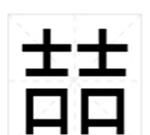 喆